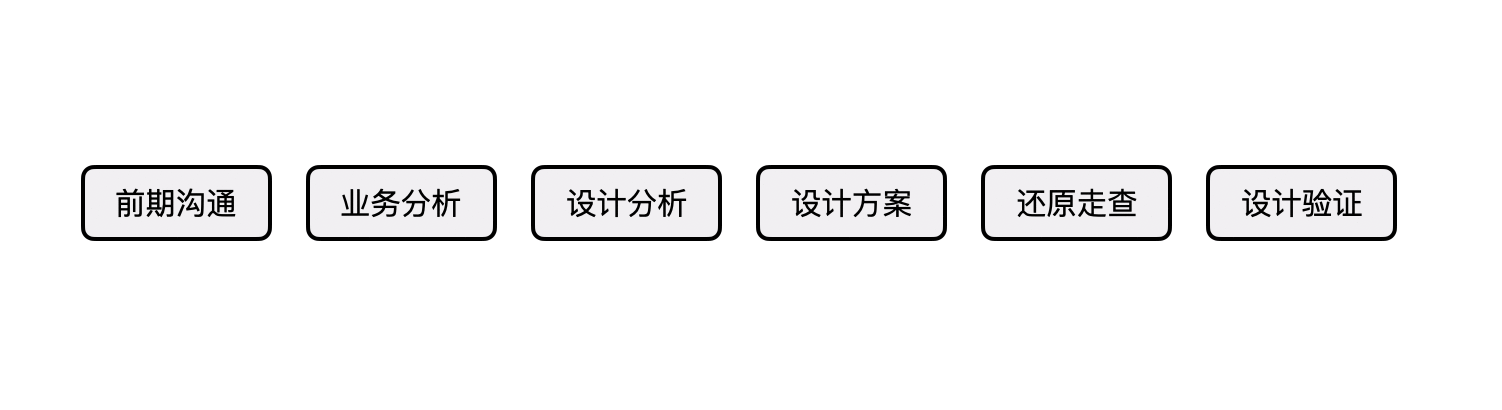 前期沟通

业务分析

设计分析

设计方案

还原走查

设计验证